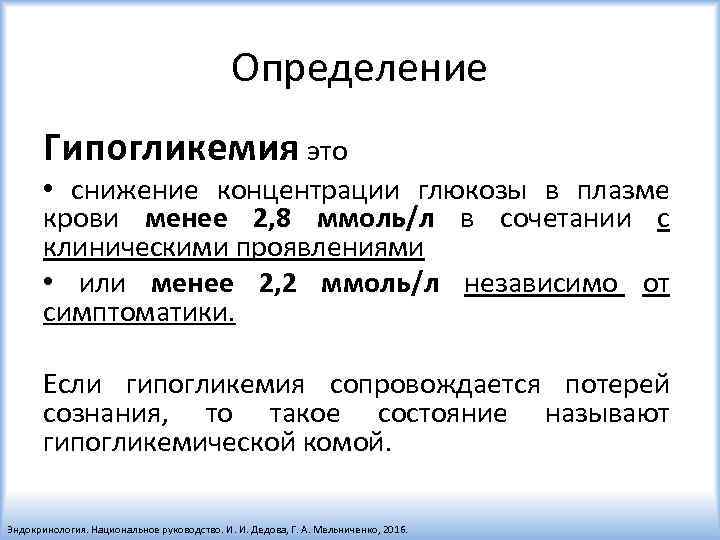 Определение

Гипогликемия это

• снижение концентрации глюкозы в плазме крови менее 2,8 ммоль/л в сочетании с клиническими проявлениями

• или менее 2,2 ммоль/л независимо от симптоматики.

Если гипогликемия сопровождается потерей сознания, то такое состояние называют гипогликемической комой.

Эндокринология. Национальное руководство. И. И. Дедова, Г. А. Мельниченко, 2016.